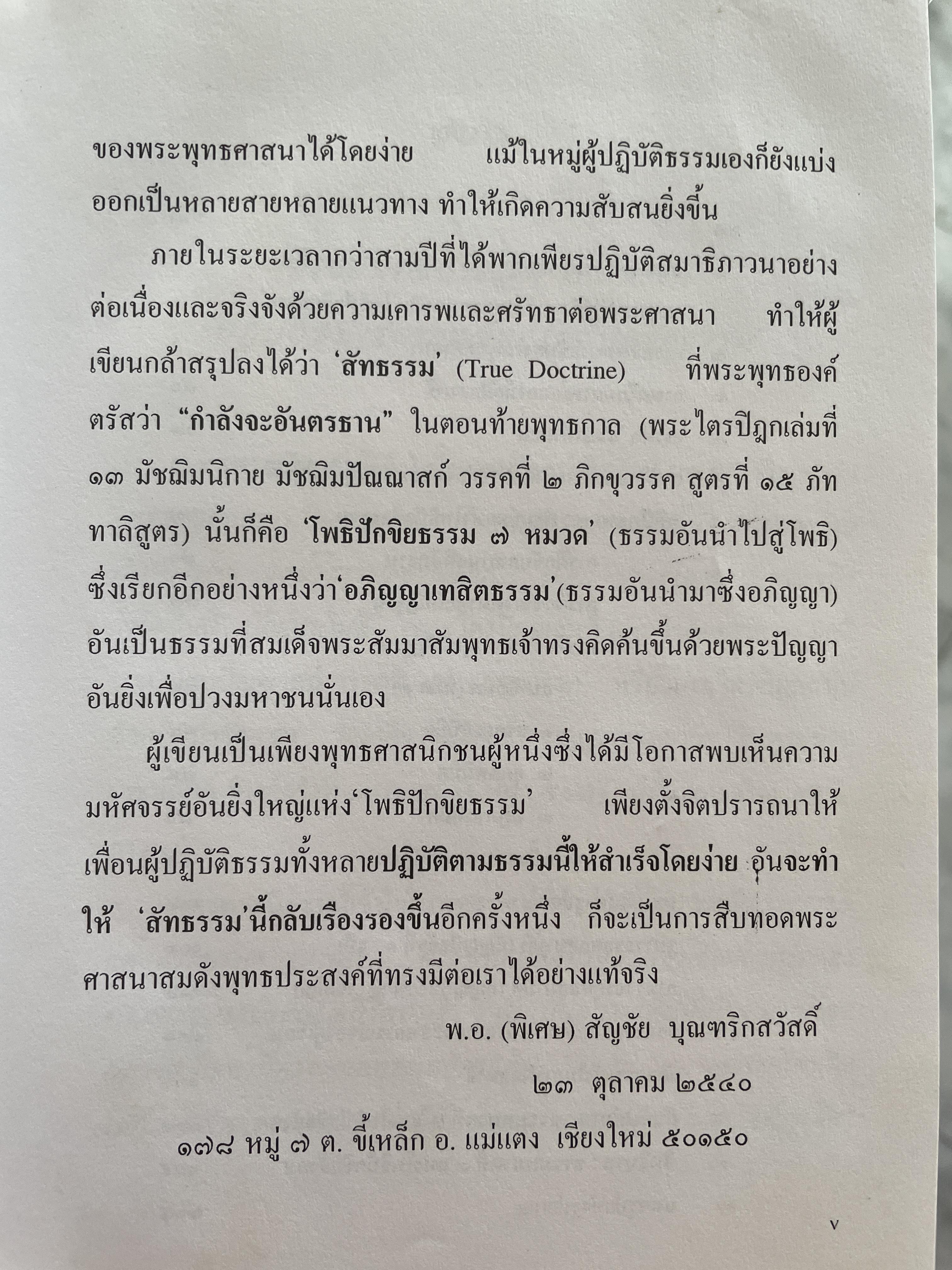 ของพระพุทธศาสนาได้โดยง่าย แม้ในหมู่ผู้ปฏิบัติธรรมเองก็ยังแบ่งออกเป็นหลายสายหลายแนวทาง ทำให้เกิดความสับสนยิ่งขึ้น

ภายในระยะเวลากว่าสามปีที่ได้พากเพียรปฏิบัติสมาธิภาวนาอย่างต่อเนื่องและจริงจังด้วยความเคารพและศรัทธาต่อพระศาสนา ทำให้ผู้เขียนกล้าสรุปลงได้ว่า 'สัทธรรม' (True Doctrine) ที่พระพุทธองค์ตรัสว่า "กำลังจะอันตรธาน" ในตอนท้ายพุทธกาล (พระไตรปิฎกเล่มที่ ๑๓ มัชฌิมนิกาย มัชฌิมปัณณาสก์ วรรคที่ ๒ ภิกขุวรรค สูตรที่ ๑๕ ภัททาลิสูตร) นั้นก็คือ 'โพธิปักขิยธรรม ๗ หมวด' (ธรรมอันนำไปสู่โพธิ) ซึ่งเรียกอีกอย่างหนึ่งว่า'อภิญญาเทสิตธรรม'(ธรรมอันนำมาซึ่งอภิญญา) อันเป็นธรรมที่สมเด็จพระสัมมาสัมพุทธเจ้าทรงคิดค้นขึ้นด้วยพระปัญญาอันยิ่งเพื่อปวงมหาชนนั่นเอง

ผู้เขียนเป็นเพียงพุทธศาสนิกชนผู้หนึ่งซึ่งได้มีโอกาสพบเห็นความมหัศจรรย์อันยิ่งใหญ่แห่ง'โพธิปักขิยธรรม' เพียงตั้งจิตปรารถนาให้เพื่อนผู้ปฏิบัติธรรมทั้งหลายปฏิบัติตามธรรมนี้ให้สำเร็จโดยง่าย อันจะทำให้ 'สัทธรรม'นี้กลับเรืองรองขึ้นอีกครั้งหนึ่ง ก็จะเป็นการสืบทอดพระศาสนาสมดังพุทธประสงค์ที่ทรงมีต่อเราได้อย่างแท้จริง

พ.อ. (พิเศษ) สัญชัย บุณฑริกสวัสดิ์

๒๓ ตุลาคม ๒๕๔๐

๑๗๘ หมู่ ๗ ต. ขี้เหล็ก อ. แม่แตง เชียงใหม่ ๕๐๑๕๐

v